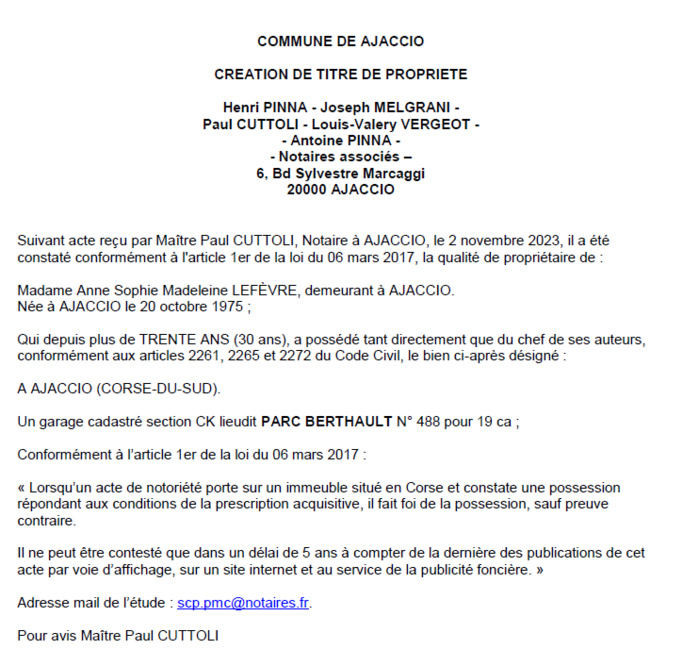 COMMUNE DE AJACCIO

CREATION DE TITRE DE PROPRIETE

Henri PINNA - Joseph MELGRANI -
Paul CUTTOLI - Louis-Valery VERGEOT -
- Antoine PINNA -
- Notaires associés –
6, Bd Sylvestre Marcaggi
20000 AJACCIO

Suivant acte reçu par Maître Paul CUTTOLI, Notaire à AJACCIO, le 2 novembre 2023, il a été constaté conformément à l'article 1er de la loi du 06 mars 2017, la qualité de propriétaire de :

Madame Anne Sophie Madeleine LEFÈVRE, demeurant à AJACCIO.
Née à AJACCIO le 20 octobre 1975 ;

Qui depuis plus de TRENTE ANS (30 ans), a possédé tant directement que du chef de ses auteurs, conformément aux articles 2261, 2265 et 2272 du Code Civil, le bien ci-après désigné :

A AJACCIO (CORSE-DU-SUD).

Un garage cadastré section CK lieudit PARC BERTHAULT N° 488 pour 19 ca ;

Conformément à l'article 1er de la loi du 06 mars 2017 :

« Lorsqu'un acte de notoriété porte sur un immeuble situé en Corse et constate une possession répondant aux conditions de la prescription acquisitive, il fait foi de la possession, sauf preuve contraire.

Il ne peut être contesté que dans un délai de 5 ans à compter de la dernière des publications de cet acte par voie d'affichage, sur un site internet et au service de la publicité foncière. »

Adresse mail de l'étude : scp.pmc@notaires.fr.

Pour avis Maître Paul CUTTOLI